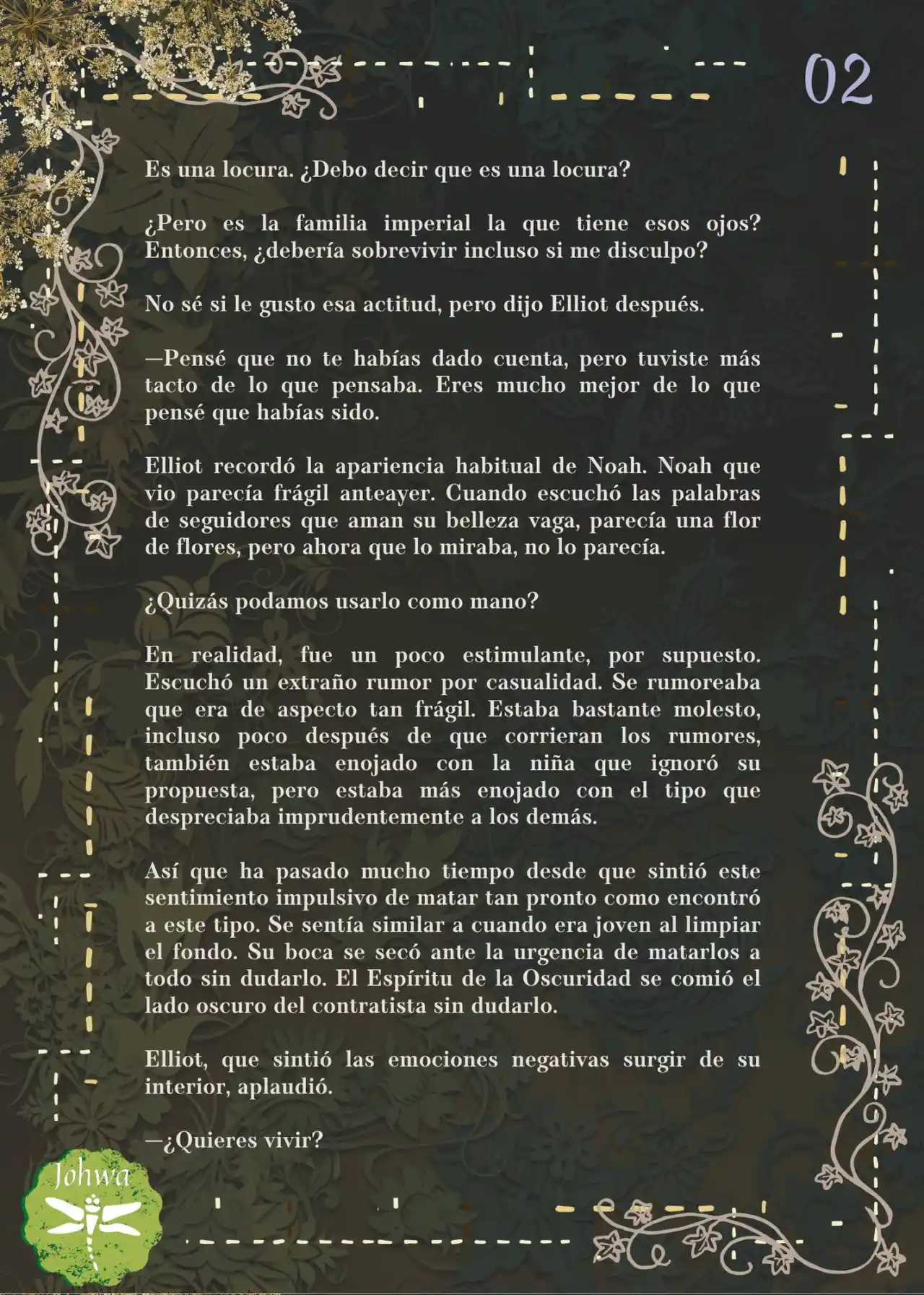 02

Es una locura. ¿Debo decir que es una locura?

¿Pero es la familia imperial la que tiene esos ojos? Entonces, ¿debería sobrevivir incluso si me disculpo?

No sé si le gusto esa actitud, pero dijo Elliot después.

—Pensé que no te habías dado cuenta, pero tuviste más tacto de lo que pensaba. Eres mucho mejor de lo que pensé que habías sido.

Elliot recordó la apariencia habitual de Noah. Noah que vio parecía frágil anteayer. Cuando escuchó las palabras de seguidores que aman su belleza vaga, parecía una flor de flores, pero ahora que lo miraba, no lo parecía.

¿Quizás podamos usarlo como mano?

En realidad, fue un poco estimulante, por supuesto. Escuchó un extraño rumor por casualidad. Se rumoreaba que era de aspecto tan frágil. Estaba bastante molesto, incluso poco después de que corrieran los rumores, también estaba enojado con la niña que ignoró su propuesta, pero estaba más enojado con el tipo que despreciaba imprudentemente a los demás.

Así que ha pasado mucho tiempo desde que sintió este sentimiento impulsivo de matar tan pronto como encontró a este tipo. Se sentía similar a cuando era joven al limpiar el fondo. Su boca se secó ante la urgencia de matarlos a todo sin dudarlo. El Espíritu de la Oscuridad se comió el lado oscuro del contratista sin dudarlo.

Elliot, que sintió las emociones negativas surgir de su interior, aplaudió.

—¿Quieres vivir?

Johwa